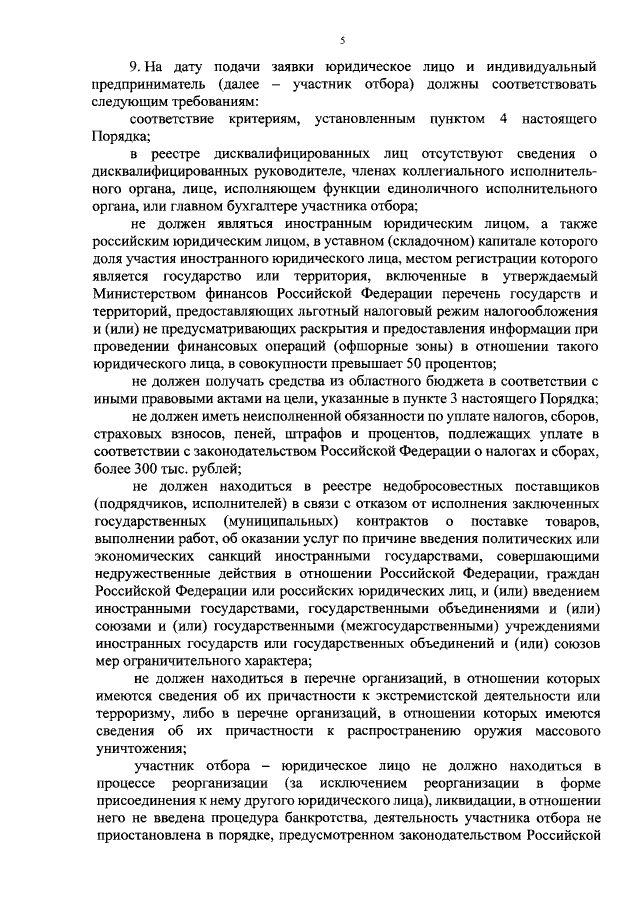 5

9. На дату подачи заявки юридическое лицо и индивидуальный предприниматель (далее – участник отбора) должны соответствовать следующим требованиям:

соответствие критериям, установленным пунктом 4 настоящего Порядка;

в реестре дисквалифицированных лиц отсутствуют сведения о дисквалифицированных руководителе, членах коллегиального исполнительного органа, лице, исполняющем функции единоличного исполнительного органа, или главном бухгалтере участника отбора;

не должен являться иностранным юридическим лицом, а также российским юридическим лицом, в уставном (складочном) капитале которого доля участия иностранного юридического лица, местом регистрации которого является государство или территория, включенные в утверждаемый Министерством финансов Российской Федерации перечень государств и территорий, предоставляющих льготный налоговый режим налогообложения и (или) не предусматривающих раскрытия и предоставления информации при проведении финансовых операций (офшорные зоны) в отношении такого юридического лица, в совокупности превышает 50 процентов;

не должен получать средства из областного бюджета в соответствии с иными правовыми актами на цели, указанные в пункте 3 настоящего Порядка;

не должен иметь неисполненной обязанности по уплате налогов, сборов, страховых взносов, пеней, штрафов и процентов, подлежащих уплате в соответствии с законодательством Российской Федерации о налогах и сборах, более 300 тыс. рублей;

не должен находиться в реестре недобросовестных поставщиков (подрядчиков, исполнителей) в связи с отказом от исполнения заключенных государственных (муниципальных) контрактов о поставке товаров, выполнении работ, об оказании услуг по причине введения политических или экономических санкций иностранными государствами, совершающими недружественные действия в отношении Российской Федерации, граждан Российской Федерации или российских юридических лиц, и (или) введением иностранными государствами, государственными объединениями и (или) союзами и (или) государственными (межгосударственными) учреждениями иностранных государств или государственных объединений и (или) союзов мер ограничительного характера;

не должен находиться в перечне организаций, в отношении которых имеются сведения об их причастности к экстремистской деятельности или терроризму, либо в перечне организаций, в отношении которых имеются сведения об их причастности к распространению оружия массового уничтожения;

участник отбора – юридическое лицо не должно находиться в процессе реорганизации (за исключением реорганизации в форме присоединения к нему другого юридического лица), ликвидации, в отношении него не введена процедура банкротства, деятельность участника отбора не приостановлена в порядке, предусмотренном законодательством Российской